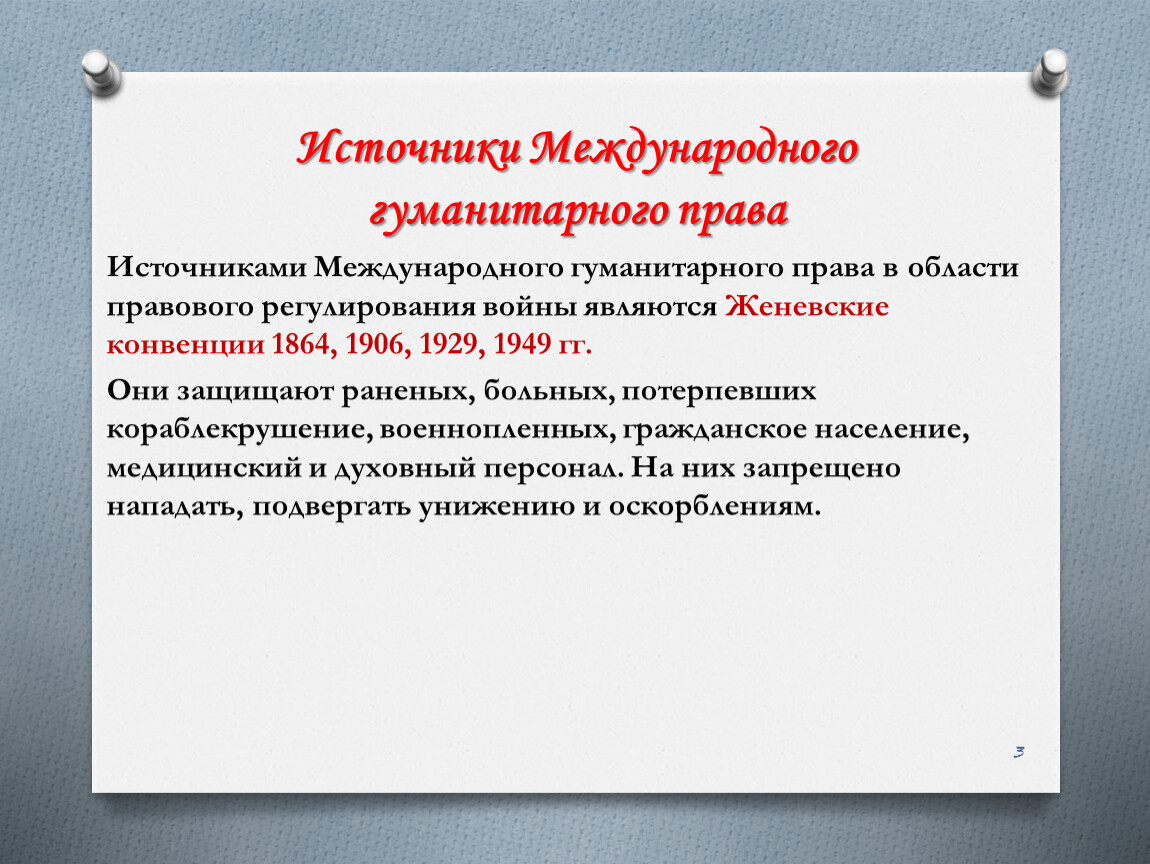 Источники Международного гуманитарного права

Источниками Международного гуманитарного права в области правового регулирования войны являются Женевские конвенции 1864, 1906, 1929, 1949 гг.

Они защищают раненых, больных, потерпевших кораблекрушение, военнопленных, гражданское население, медицинский и духовный персонал. На них запрещено нападать, подвергать унижению и оскорблениям.

3